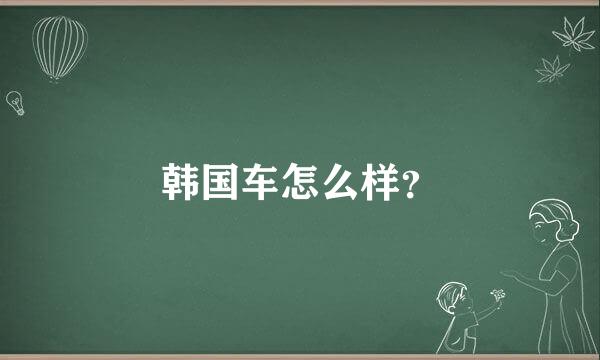 韩国车怎么样?